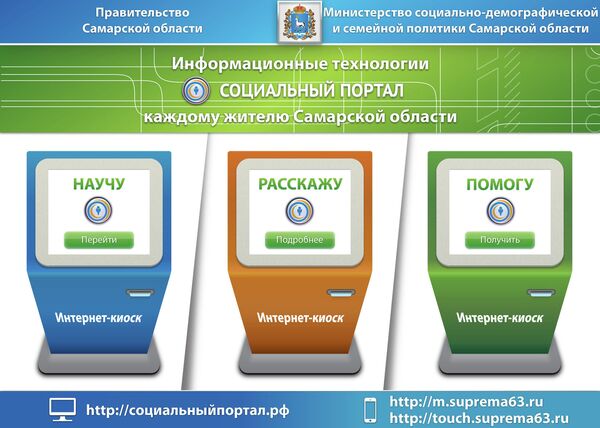 Правительство Самарской области

Министерство социально-демографической и семейной политики Самарской области

Информационные технологии

СОЦИАЛЬНЫЙ ПОРТАЛ

каждому жителю Самарской области

НАУЧУ

Перейти

Интернет-киоск

РАССКАЖУ

Подробнее

Интернет-киоск

ПОМОГУ

Получить

Интернет-киоск

http://социальныйпортал.рф

http://m.suprema63.ru
http://touch.suprema63.ru